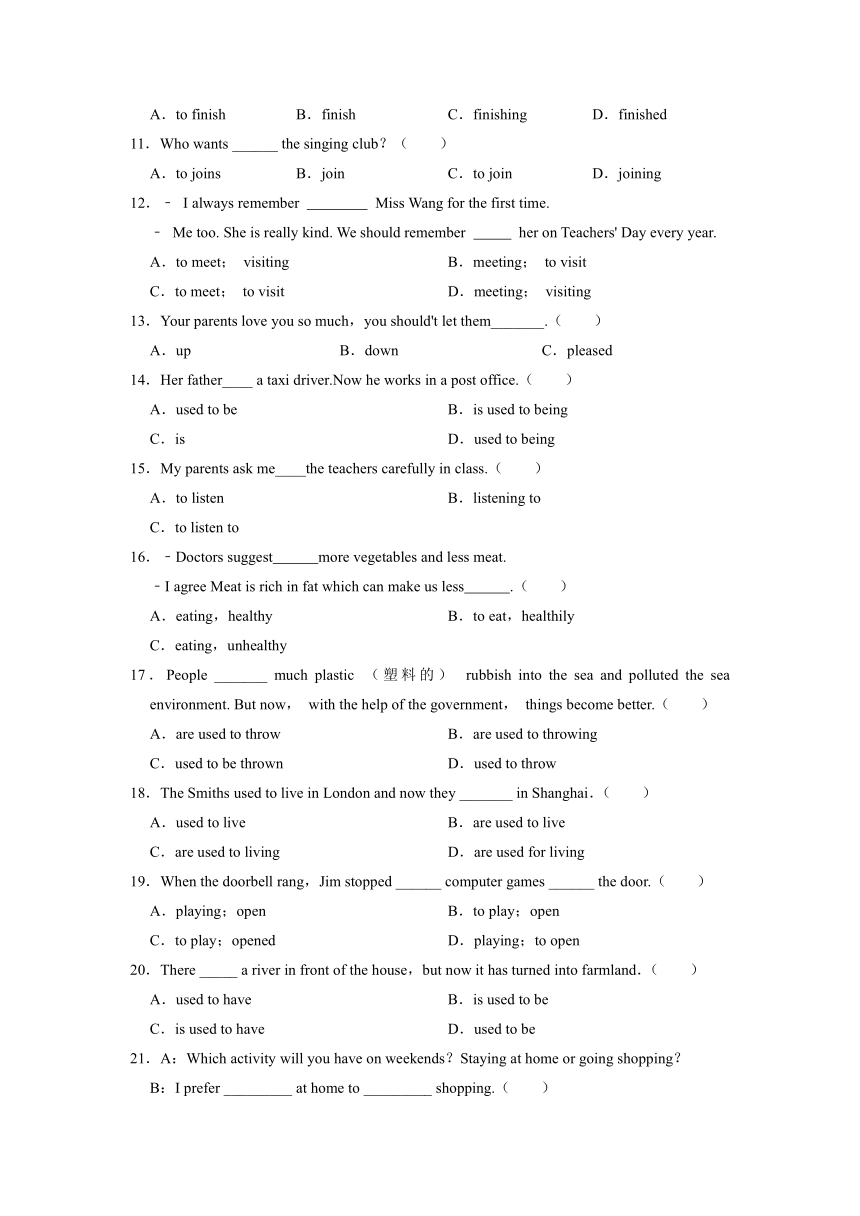 A．to finish B．finish C．finishing D．finished

11．Who wants ______ the singing club？（　　）

A．to joins B．join C．to join D．joining

12．﹣ I always remember ________ Miss Wang for the first time.

﹣ Me too. She is really kind. We should remember _____ her on Teachers' Day every year.

A．to meet； visiting B．meeting； to visit

C．to meet； to visit D．meeting； visiting

13．Your parents love you so much，you should't let them_______.（　　）

A．up B．down C．pleased

14．Her father____ a taxi driver.Now he works in a post office.（　　）

A．used to be B．is used to being

C．is D．used to being

15．My parents ask me____the teachers carefully in class.（　　）

A．to listen B．listening to

C．to listen to

16．﹣Doctors suggest______more vegetables and less meat.

﹣I agree Meat is rich in fat which can make us less______.（　　）

A．eating，healthy B．to eat，healthily

C．eating，unhealthy

17．People _______ much plastic （塑料的） rubbish into the sea and polluted the sea environment. But now， with the help of the government， things become better.（　　）

A．are used to throw B．are used to throwing

C．used to be thrown D．used to throw

18．The Smiths used to live in London and now they _______ in Shanghai．（　　）

A．used to live B．are used to live

C．are used to living D．are used for living

19．When the doorbell rang，Jim stopped ______ computer games ______ the door.（　　）

A．playing；open B．to play；open

C．to play；opened D．playing；to open

20．There _____ a river in front of the house，but now it has turned into farmland．（　　）

A．used to have B．is used to be

C．is used to have D．used to be

21．A：Which activity will you have on weekends？Staying at home or going shopping？

B：I prefer _________ at home to _________ shopping.（　　）